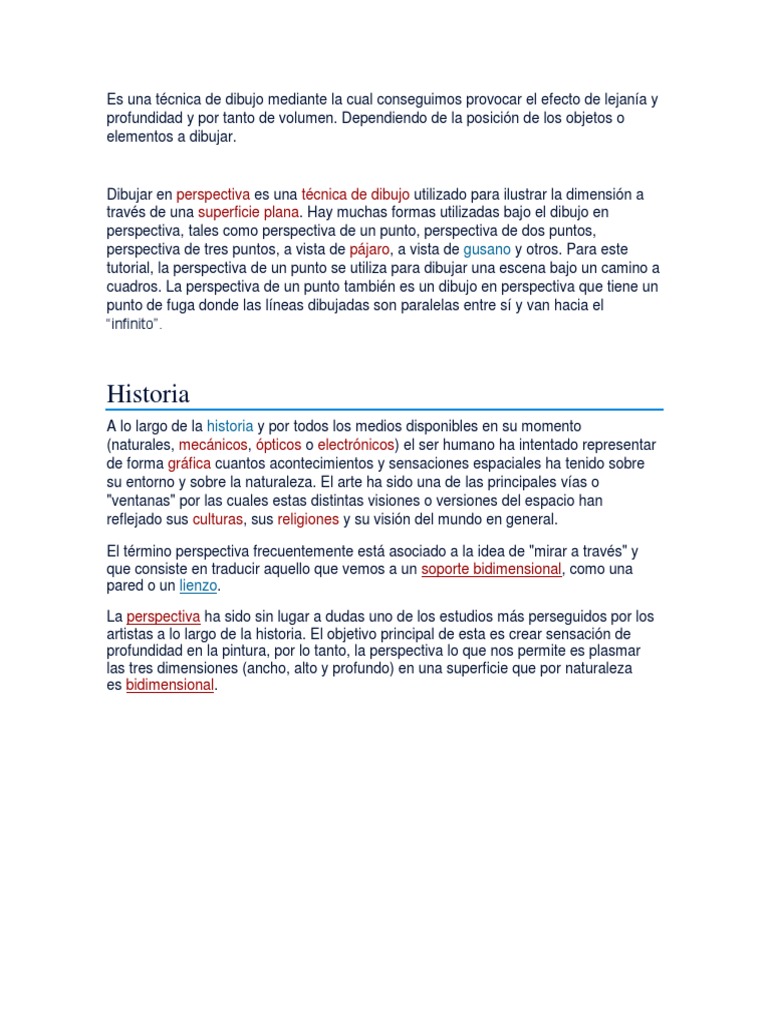 Es una técnica de dibujo mediante la cual conseguimos provocar el efecto de lejanía y profundidad y por tanto de volumen. Dependiendo de la posición de los objetos o elementos a dibujar.

Dibujar en perspectiva es una técnica de dibujo utilizado para ilustrar la dimensión a través de una superficie plana. Hay muchas formas utilizadas bajo el dibujo en perspectiva, tales como perspectiva de un punto, perspectiva de dos puntos, perspectiva de tres puntos, a vista de pájaro, a vista de gusano y otros. Para este tutorial, la perspectiva de un punto se utiliza para dibujar una escena bajo un camino a cuadros. La perspectiva de un punto también es un dibujo en perspectiva que tiene un punto de fuga donde las líneas dibujadas son paralelas entre sí y van hacia el "infinito".

Historia

A lo largo de la historia y por todos los medios disponibles en su momento (naturales, mecánicos, ópticos o electrónicos) el ser humano ha intentado representar de forma gráfica cuantos acontecimientos y sensaciones espaciales ha tenido sobre su entorno y sobre la naturaleza. El arte ha sido una de las principales vías o "ventanas" por las cuales estas distintas visiones o versiones del espacio han reflejado sus culturas, sus religiones y su visión del mundo en general.

El término perspectiva frecuentemente está asociado a la idea de "mirar a través" y que consiste en traducir aquello que vemos a un soporte bidimensional, como una pared o un lienzo.

La perspectiva ha sido sin lugar a dudas uno de los estudios más perseguidos por los artistas a lo largo de la historia. El objetivo principal de esta es crear sensación de profundidad en la pintura, por lo tanto, la perspectiva lo que nos permite es plasmar las tres dimensiones (ancho, alto y profundo) en una superficie que por naturaleza es bidimensional.